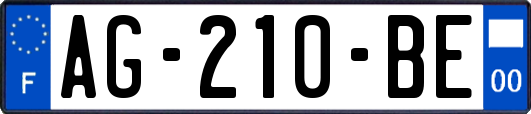 F
AG-210-BE
00